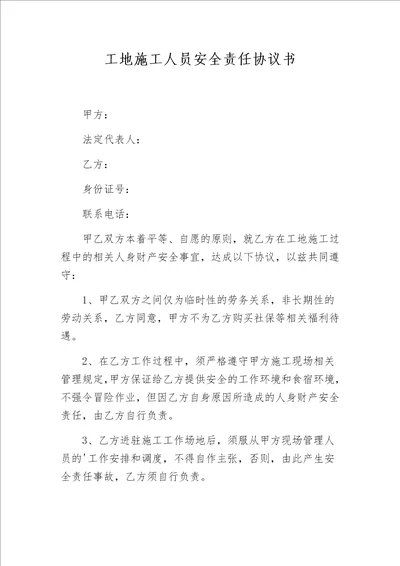 工地施工人员安全责任协议书

甲方：

法定代表人：

乙方：

身份证号：

联系电话：

甲乙双方本着平等、自愿的原则，就乙方在工地施工过程中的相关人身财产安全事宜，达成以下协议，以兹共同遵守：

1、甲乙双方之间仅为临时性的劳务关系，非长期性的劳动关系，乙方同意，甲方不为乙方购买社保等相关福利待遇。

2、在乙方工作过程中，须严格遵守甲方施工现场相关管理规定，甲方保证给乙方提供安全的工作环境和食宿环境，不强令冒险作业，但因乙方自身原因所造成的人身财产安全责任，由乙方自行负责。

3、乙方进驻施工工作场地后，须服从甲方现场管理人员的'工作安排和调度，不得自作主张，否则，由此产生安全责任事故，乙方须自行负责。